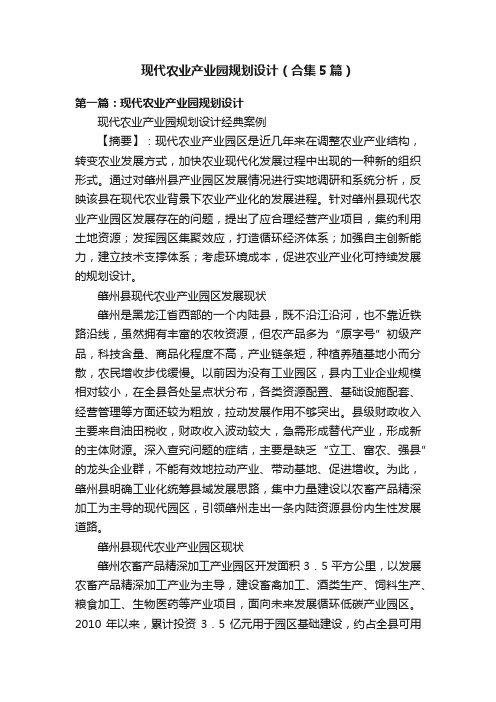 现代农业产业园规划设计（合集5篇）

第一篇：现代农业产业园规划设计

现代农业产业园规划设计经典案例

【摘要】：现代农业产业园区是近几年来在调整农业产业结构，转变农业发展方式，加快农业现代化发展过程中出现的一种新的组织形式。通过对肇州县产业园区发展情况进行实地调研和系统分析，反映该县在现代农业背景下农业产业化的发展进程。针对肇州县现代农业产业园区发展存在的问题，提出了应合理经营产业项目，集约利用土地资源；发挥园区集聚效应，打造循环经济体系；加强自主创新能力，建立技术支撑体系；考虑环境成本，促进农业产业化可持续发展的规划设计。

肇州县现代农业产业园区发展现状

肇州是黑龙江省西部的一个内陆县，既不沿江沿河，也不靠近铁路沿线，虽然拥有丰富的农牧资源，但农产品多为“原字号”初级产品，科技含量、商品化程度不高，产业链条短，种植养殖基地小而分散，农民增收步伐缓慢。以前因为没有工业园区，县内工业企业规模相对较小，在全县各处呈点状分布，各类资源配置、基础设施配套、经营管理等方面还较为粗放，拉动发展作用不够突出。县级财政收入主要来自油田税收，财政收入波动较大，急需形成替代产业，形成新的主体财源。深入查究问题的症结，主要是缺乏“立工、富农、强县”的龙头企业群，不能有效地拉动产业、带动基地、促进增收。为此，肇州县明确工业化统筹县域发展思路，集中力量建设以农畜产品精深加工为主导的现代园区，引领肇州走出一条内陆资源县份内生性发展道路。

肇州县现代农业产业园区现状

肇州农畜产品精深加工产业园区开发面积 3．5 平方公里，以发展农畜产品精深加工产业为主导，建设畜禽加工、酒类生产、饲料生产、粮食加工、生物医药等产业项目，面向未来发展循环低碳产业园区。2010 年以来，累计投资 3．5 亿元用于园区基础建设，约占全县可用